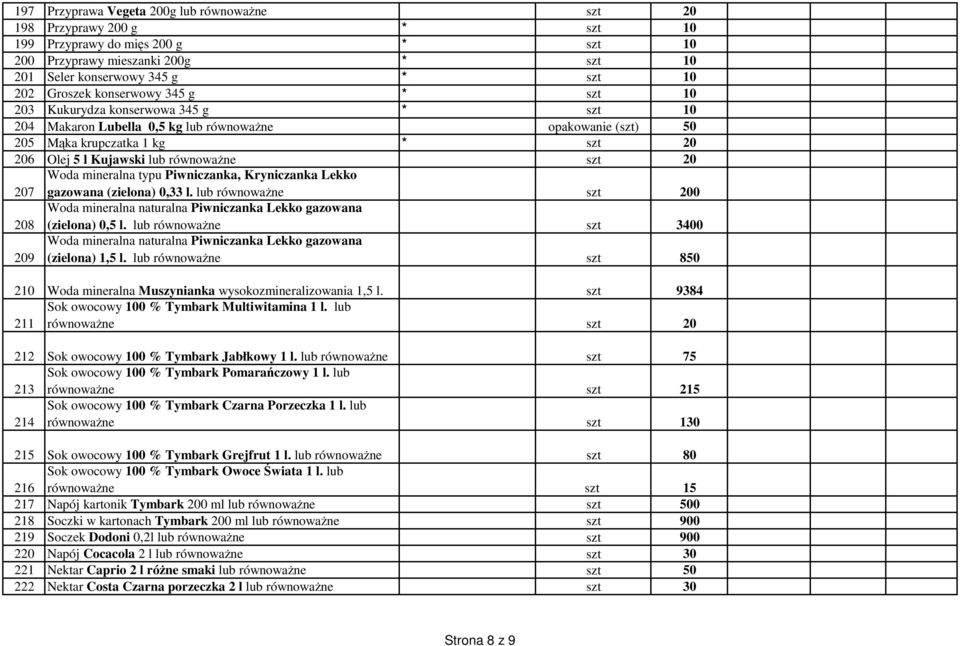 | 197 | Przyprawa Vegeta 200g lub równoważne | | szt | 20 |
|---|---|---|---|---|
| 198 | Przyprawy 200 g | * | szt | 10 |
| 199 | Przyprawy do mięs 200 g | * | szt | 10 |
| 200 | Przyprawy mieszanki 200g | * | szt | 10 |
| 201 | Seler konserwowy 345 g | * | szt | 10 |
| 202 | Groszek konserwowy 345 g | * | szt | 10 |
| 203 | Kukurydza konserwowa 345 g | * | szt | 10 |
| 204 | Makaron Lubella 0,5 kg lub równoważne | | opakowanie (szt) | 50 |
| 205 | Mąka krupczatka 1 kg | * | szt | 20 |
| 206 | Olej 5 l Kujawski lub równoważne | | szt | 20 |
| 207 | Woda mineralna typu Piwniczanka, Kryniczanka Lekko gazowana (zielona) 0,33 l. lub równoważne | | szt | 200 |
| 208 | Woda mineralna naturalna Piwniczanka Lekko gazowana (zielona) 0,5 l. lub równoważne | | szt | 3400 |
| 209 | Woda mineralna naturalna Piwniczanka Lekko gazowana (zielona) 1,5 l. lub równoważne | | szt | 850 |
| 210 | Woda mineralna Muszynianka wysokozmineralizowania 1,5 l. | | szt | 9384 |
| 211 | Sok owocowy 100 % Tymbark Multiwitamina 1 l. lub równoważne | | szt | 20 |
| 212 | Sok owocowy 100 % Tymbark Jabłkowy 1 l. lub równoważne | | szt | 75 |
| 213 | Sok owocowy 100 % Tymbark Pomarańczowy 1 l. lub równoważne | | szt | 215 |
| 214 | Sok owocowy 100 % Tymbark Czarna Porzeczka 1 l. lub równoważne | | szt | 130 |
| 215 | Sok owocowy 100 % Tymbark Grejfrut 1 l. lub równoważne | | szt | 80 |
| 216 | Sok owocowy 100 % Tymbark Owoce Świata 1 l. lub równoważne | | szt | 15 |
| 217 | Napój kartonik Tymbark 200 ml lub równoważne | | szt | 500 |
| 218 | Soczki w kartonach Tymbark 200 ml lub równoważne | | szt | 900 |
| 219 | Soczek Dodoni 0,2l lub równoważne | | szt | 900 |
| 220 | Napój Cocacola 2 l lub równoważne | | szt | 30 |
| 221 | Nektar Caprio 2 l różne smaki lub równoważne | | szt | 50 |
| 222 | Nektar Costa Czarna porzeczka 2 l lub równoważne | | szt | 30 |

Strona 8 z 9